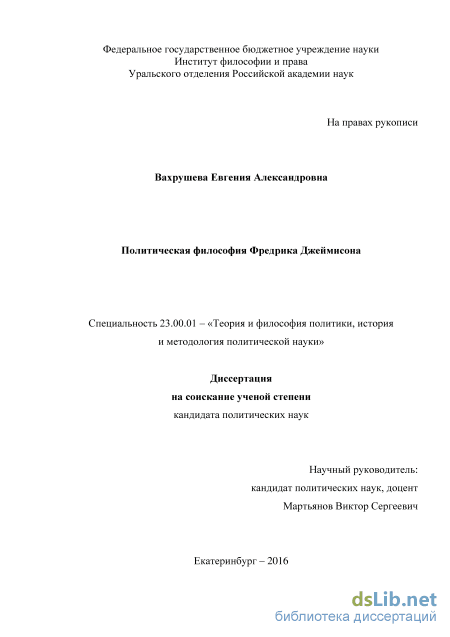 Федеральное государственное бюджетное учреждение науки
Институт философии и права
Уральского отделения Российской академии наук

На правах рукописи

Вахрушева Евгения Александровна

Политическая философия Фредрика Джеймисона

Специальность 23.00.01 – «Теория и философия политики, история и методология политической науки»

Диссертация
на соискание ученой степени
кандидата политических наук

Научный руководитель:
кандидат политических наук, доцент
Мартьянов Виктор Сергеевич

Екатеринбург – 2016

dsLib.net
библиотека диссертаций